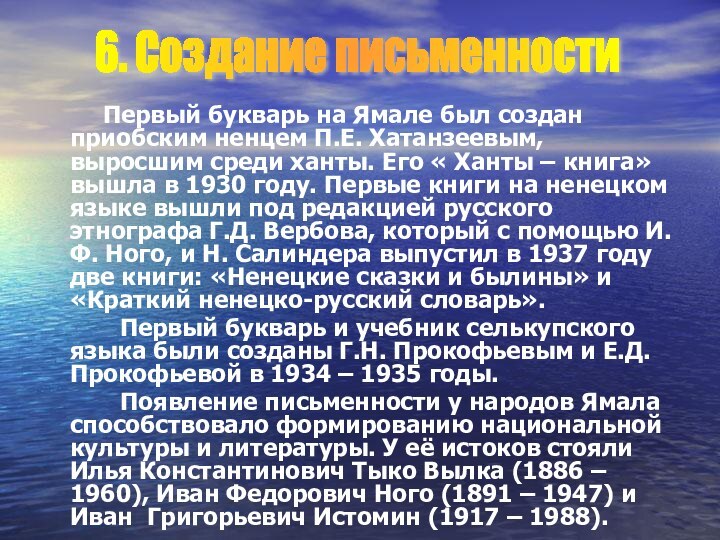 6. Создание письменности

Первый букварь на Ямале был создан приобским ненцем П.Е. Хатанзеевым, выросшим среди ханты. Его « Ханты – книга» вышла в 1930 году. Первые книги на ненецком языке вышли под редакцией русского этнографа Г.Д. Вербова, который с помощью И. Ф. Ного, и Н. Салиндера выпустил в 1937 году две книги: «Ненецкие сказки и былины» и «Краткий ненецко-русский словарь».

Первый букварь и учебник селькупского языка были созданы Г.Н. Прокофьевым и Е.Д. Прокофьевой в 1934 – 1935 годы.

Появление письменности у народов Ямала способствовало формированию национальной культуры и литературы. У её истоков стояли Илья Константинович Тыко Вылка (1886 – 1960), Иван Федорович Ного (1891 – 1947) и Иван Григорьевич Истомин (1917 – 1988).